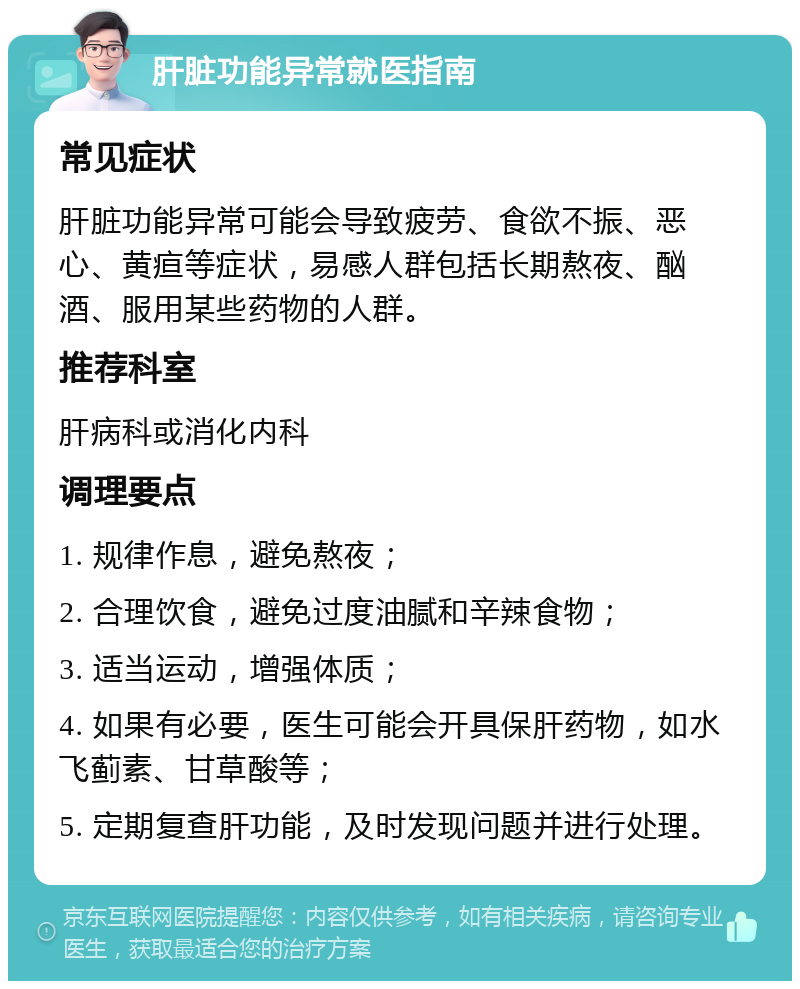 肝脏功能异常就医指南

常见症状

肝脏功能异常可能会导致疲劳、食欲不振、恶心、黄疸等症状，易感人群包括长期熬夜、酗酒、服用某些药物的人群。

推荐科室

肝病科或消化内科

调理要点

1. 规律作息，避免熬夜；

2. 合理饮食，避免过度油腻和辛辣食物；

3. 适当运动，增强体质；

4. 如果有必要，医生可能会开具保肝药物，如水飞蓟素、甘草酸等；

5. 定期复查肝功能，及时发现问题并进行处理。

京东互联网医院提醒您：内容仅供参考，如有相关疾病，请咨询专业医生，获取最适合您的治疗方案